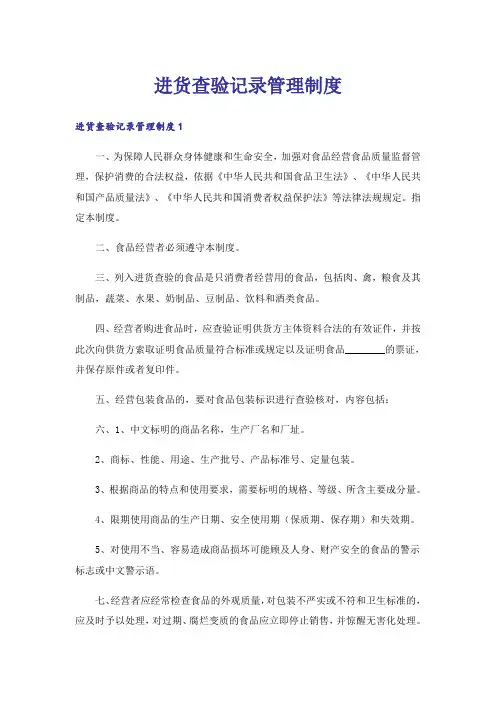 进货查验记录管理制度

进货查验记录管理制度1

一、为保障人民群众身体健康和生命安全，加强对食品经营食品质量监督管理，保护消费的合法权益，依据《中华人民共和国食品卫生法》、《中华人民共和国产品质量法》、《中华人民共和国消费者权益保护法》等法律法规规定。指定本制度。

二、食品经营者必须遵守本制度。

三、列入进货查验的食品是只消费者经营用的食品，包括肉、禽，粮食及其制品，蔬菜、水果、奶制品、豆制品、饮料和酒类食品。

四、经营者购进食品时，应查验证明供货方主体资料合法的有效证件，并按此次向供货方索取证明食品质量符合标准或规定以及证明食品________的票证，并保存原件或者复印件。

五、经营包装食品的，要对食品包装标识进行查验核对，内容包括：

六、1、中文标明的商品名称，生产厂名和厂址。

2、商标、性能、用途、生产批号、产品标准号、定量包装。

3、根据商品的特点和使用要求，需要标明的规格、等级、所含主要成分量。

4、限期使用商品的生产日期、安全使用期（保质期、保存期）和失效期。

5、对使用不当、容易造成商品损坏可能顾及人身、财产安全的食品的警示标志或中文警示语。

七、经营者应经常检查食品的外观质量，对包装不严实或不符和卫生标准的，应及时予以处理，对过期、腐烂变质的食品应立即停止销售，并惊醒无害化处理。